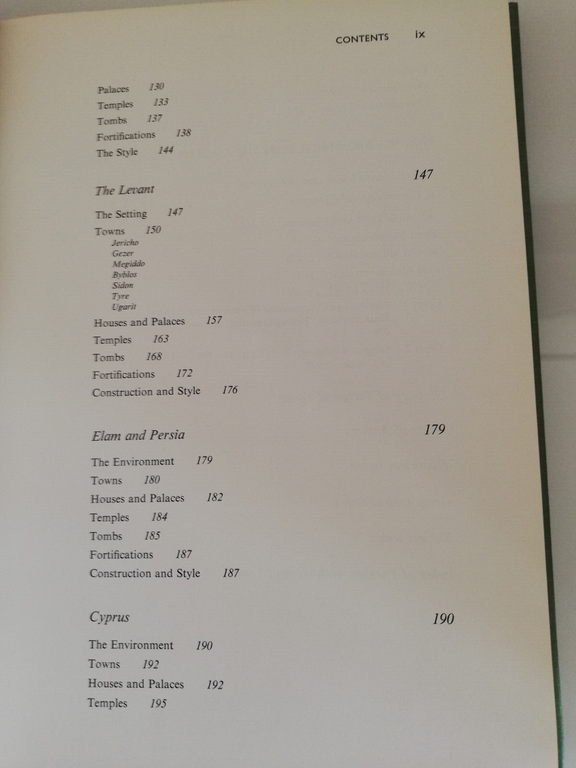 CONTENTS ix

Palaces 130
Temples 133
Tombs 137
Fortifications 138
The Style 144

The Levant 147

The Setting 147
Towns 150
Jericho
Gezer
Megiddo
Byblos
Sidon
Tyre
Ugarit
Houses and Palaces 157
Temples 163
Tombs 168
Fortifications 172
Construction and Style 176

Elam and Persia 179

The Environment 179
Towns 180
Houses and Palaces 182
Temples 184
Tombs 185
Fortifications 187
Construction and Style 187

Cyprus 190

The Environment 190
Towns 192
Houses and Palaces 192
Temples 195